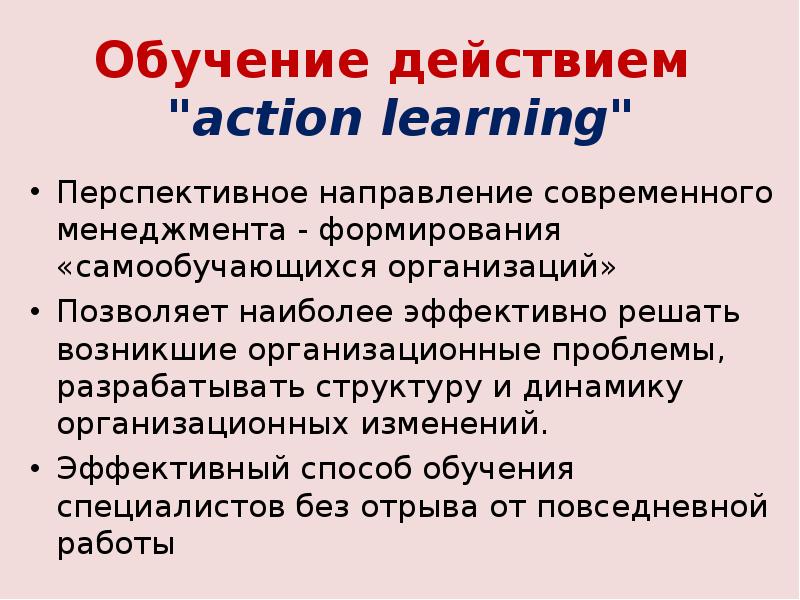 Обучение действием "action learning"

• Перспективное направление современного менеджмента - формирования «самообучающихся организаций»

• Позволяет наиболее эффективно решать возникшие организационные проблемы, разрабатывать структуру и динамику организационных изменений.

• Эффективный способ обучения специалистов без отрыва от повседневной работы